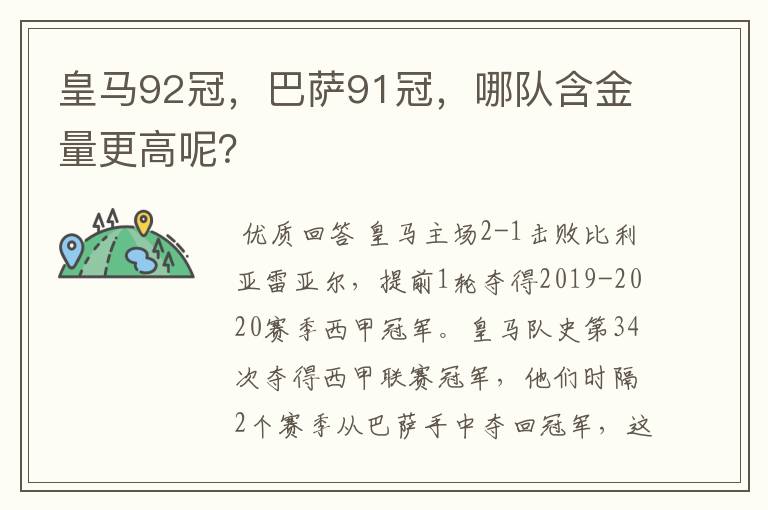 皇马92冠，巴萨91冠，哪队含金量更高呢?

优质回答 皇马主场2-1击败比利亚雷亚尔，提前1轮夺得2019-2020赛季西甲冠军。皇马队史第34次夺得西甲联赛冠军，他们时隔2个赛季从巴萨手中夺回冠军，这